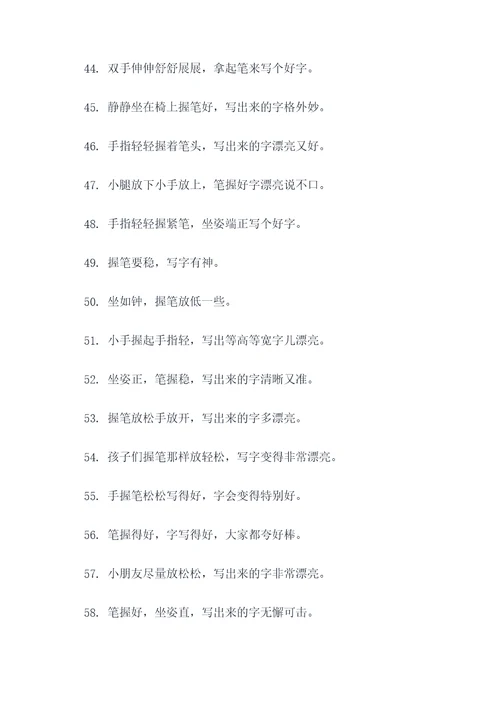 44. 双手伸伸舒舒展展，拿起笔来写个好字。

45. 静静坐在椅上握笔好，写出来的字格外妙。

46. 手指轻轻握着笔头，写出来的字漂亮又好。

47. 小腿放下小手放上，笔握好字漂亮说不口。

48. 手指轻轻握紧笔，坐姿端正写个好字。

49. 握笔要稳，写字有神。

50. 坐如钟，握笔放低一些。

51. 小手握起手指轻，写出等高等宽字儿漂亮。

52. 坐姿正，笔握稳，写出来的字清晰又准。

53. 握笔放松手放开，写出来的字多漂亮。

54. 孩子们握笔那样放轻松，写字变得非常漂亮。

55. 手握笔松松写得好，字会变得特别好。

56. 笔握得好，字写得好，大家都夸好棒。

57. 小朋友尽量放松松，写出来的字非常漂亮。

58. 笔握好，坐姿直，写出来的字无懈可击。